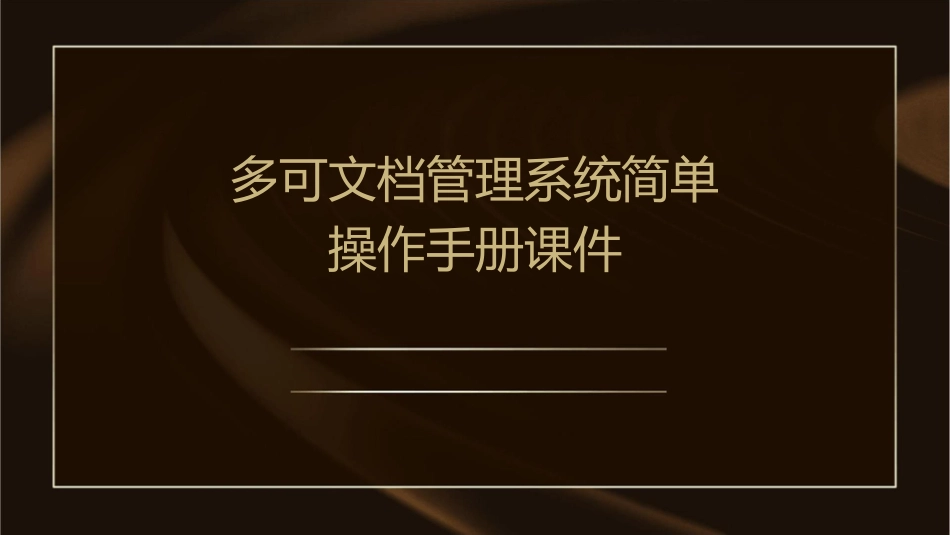 多可文档管理系统简单操作手册课件